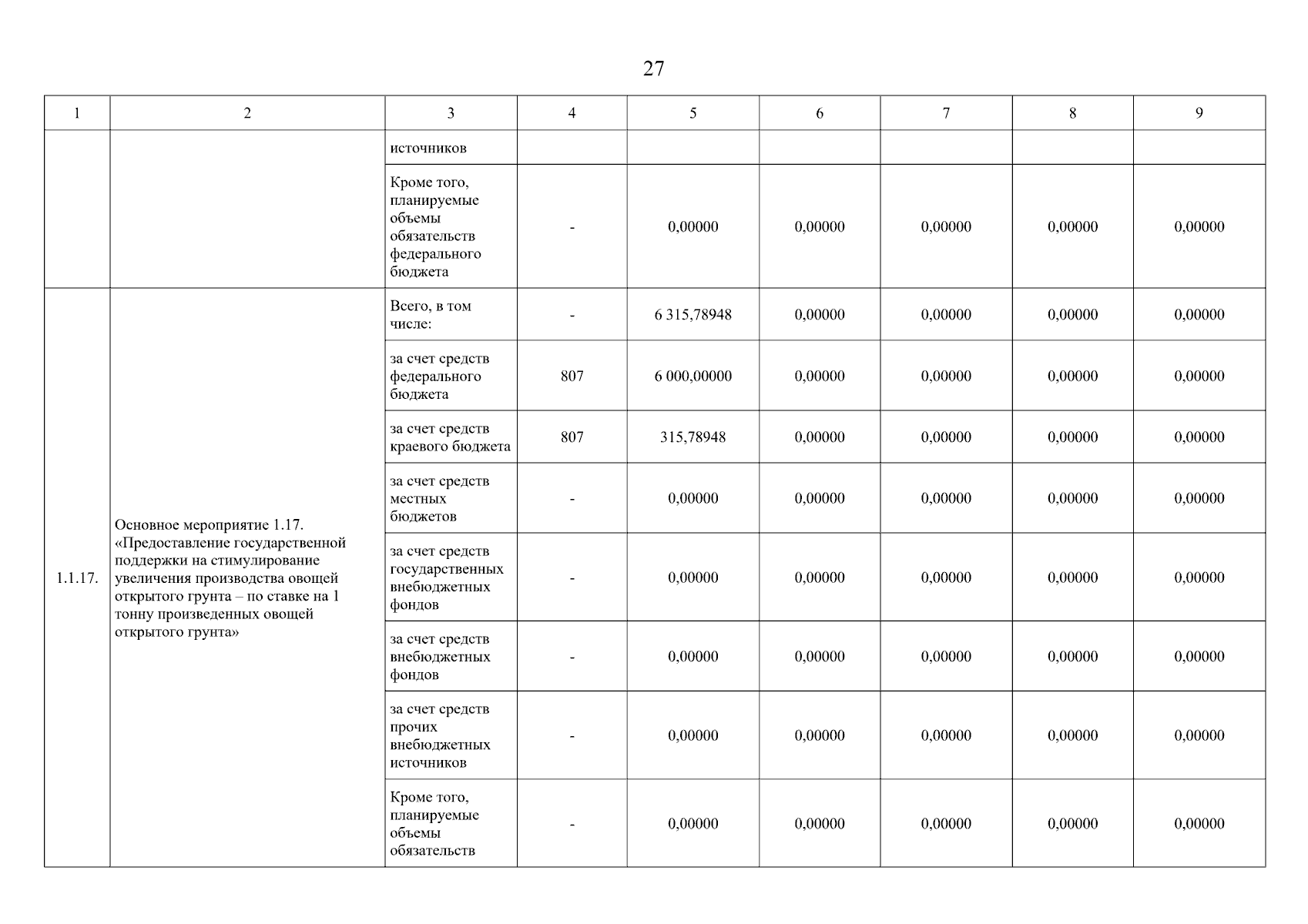 27

| 1 | 2 | 3 | 4 | 5 | 6 | 7 | 8 | 9 |
|---|---|---|---|---|---|---|---|---|
| | | источников | | | | | | |
| | | Кроме того, планируемые объемы обязательств федерального бюджета | - | 0,00000 | 0,00000 | 0,00000 | 0,00000 | 0,00000 |
| 1.1.17. | Основное мероприятие 1.17. «Предоставление государственной поддержки на стимулирование увеличения производства овощей открытого грунта – по ставке на 1 тонну произведенных овощей открытого грунта» | Всего, в том числе: | - | 6 315,78948 | 0,00000 | 0,00000 | 0,00000 | 0,00000 |
| | | за счет средств федерального бюджета | 807 | 6 000,00000 | 0,00000 | 0,00000 | 0,00000 | 0,00000 |
| | | за счет средств краевого бюджета | 807 | 315,78948 | 0,00000 | 0,00000 | 0,00000 | 0,00000 |
| | | за счет средств местных бюджетов | - | 0,00000 | 0,00000 | 0,00000 | 0,00000 | 0,00000 |
| | | за счет средств государственных внебюджетных фондов | - | 0,00000 | 0,00000 | 0,00000 | 0,00000 | 0,00000 |
| | | за счет средств внебюджетных фондов | - | 0,00000 | 0,00000 | 0,00000 | 0,00000 | 0,00000 |
| | | за счет средств прочих внебюджетных источников | - | 0,00000 | 0,00000 | 0,00000 | 0,00000 | 0,00000 |
| | | Кроме того, планируемые объемы обязательств | - | 0,00000 | 0,00000 | 0,00000 | 0,00000 | 0,00000 |